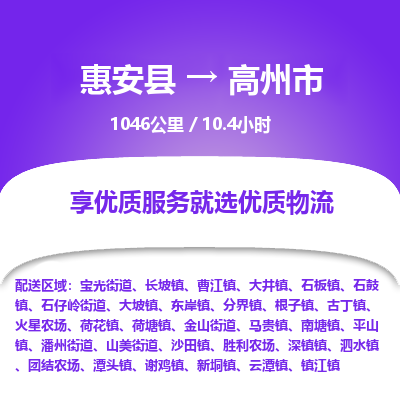 惠安县 → 高州市

1046公里 / 10.4小时

享优质服务就选优质物流

配送区域：宝光街道、长坡镇、曹江镇、大井镇、石板镇、石鼓镇、石仔岭街道、大坡镇、东岸镇、分界镇、根子镇、古丁镇、火星农场、荷花镇、荷塘镇、金山街道、马贵镇、南塘镇、平山镇、潘州街道、山美街道、沙田镇、胜利农场、深镇镇、泗水镇、团结农场、潭头镇、谢鸡镇、新垌镇、云潭镇、镇江镇